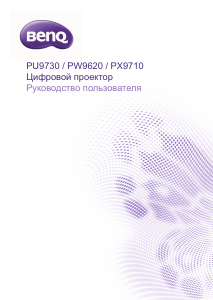 BenQ

PU9730 / PW9620 / PX9710
Цифровой проектор
Руководство пользователя